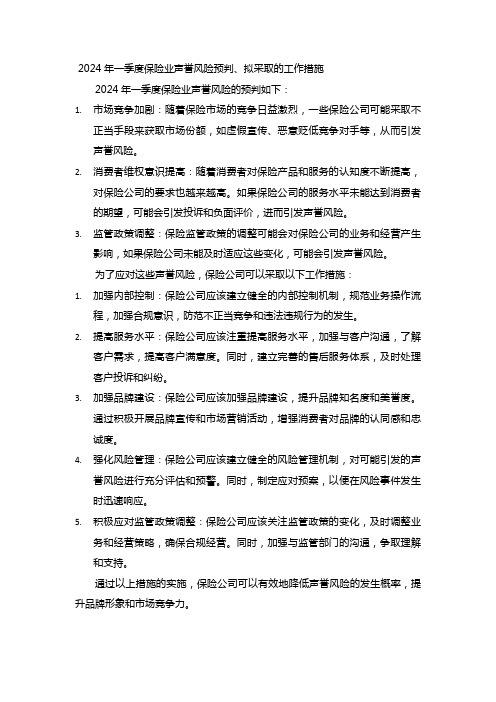 2024 年一季度保险业声誉风险预判、拟采取的工作措施

2024 年一季度保险业声誉风险的预判如下：

1. 市场竞争加剧：随着保险市场的竞争日益激烈，一些保险公司可能采取不正当手段来获取市场份额，如虚假宣传、恶意贬低竞争对手等，从而引发声誉风险。

2. 消费者维权意识提高：随着消费者对保险产品和服务的认知度不断提高，对保险公司的要求也越来越高。如果保险公司的服务水平未能达到消费者的期望，可能会引发投诉和负面评价，进而引发声誉风险。

3. 监管政策调整：保险监管政策的调整可能会对保险公司的业务和经营产生影响，如果保险公司未能及时适应这些变化，可能会引发声誉风险。

为了应对这些声誉风险，保险公司可以采取以下工作措施：

1. 加强内部控制：保险公司应该建立健全的内部控制机制，规范业务操作流程，加强合规意识，防范不正当竞争和违法违规行为的发生。

2. 提高服务水平：保险公司应该注重提高服务水平，加强与客户沟通，了解客户需求，提高客户满意度。同时，建立完善的售后服务体系，及时处理客户投诉和纠纷。

3. 加强品牌建设：保险公司应该加强品牌建设，提升品牌知名度和美誉度。通过积极开展品牌宣传和市场营销活动，增强消费者对品牌的认同感和忠诚度。

4. 强化风险管理：保险公司应该建立健全的风险管理机制，对可能引发的声誉风险进行充分评估和预警。同时，制定应对预案，以便在风险事件发生时迅速响应。

5. 积极应对监管政策调整：保险公司应该关注监管政策的变化，及时调整业务和经营策略，确保合规经营。同时，加强与监管部门的沟通，争取理解和支持。

通过以上措施的实施，保险公司可以有效地降低声誉风险的发生概率，提升品牌形象和市场竞争力。